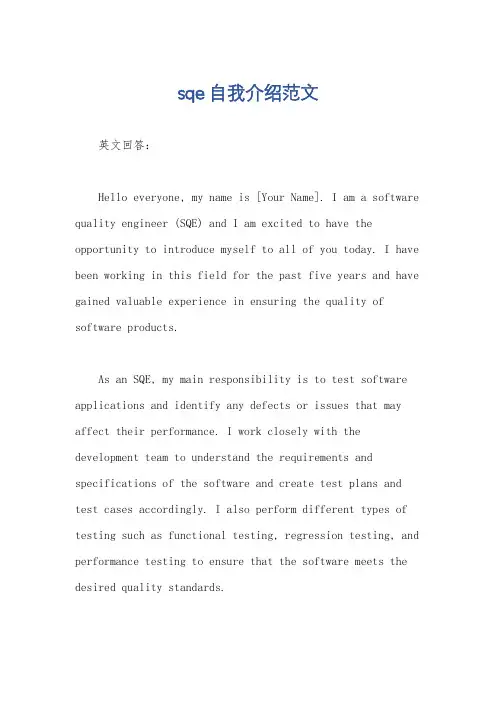 sqe自我介绍范文

英文回答：

Hello everyone, my name is [Your Name]. I am a software quality engineer (SQE) and I am excited to have the opportunity to introduce myself to all of you today. I have been working in this field for the past five years and have gained valuable experience in ensuring the quality of software products.

As an SQE, my main responsibility is to test software applications and identify any defects or issues that may affect their performance. I work closely with the development team to understand the requirements and specifications of the software and create test plans and test cases accordingly. I also perform different types of testing such as functional testing, regression testing, and performance testing to ensure that the software meets the desired quality standards.